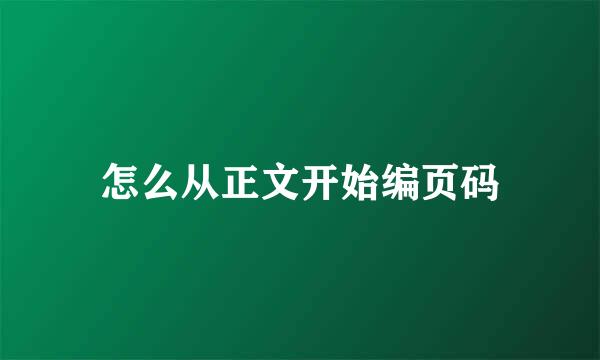 怎么从正文开始编页码